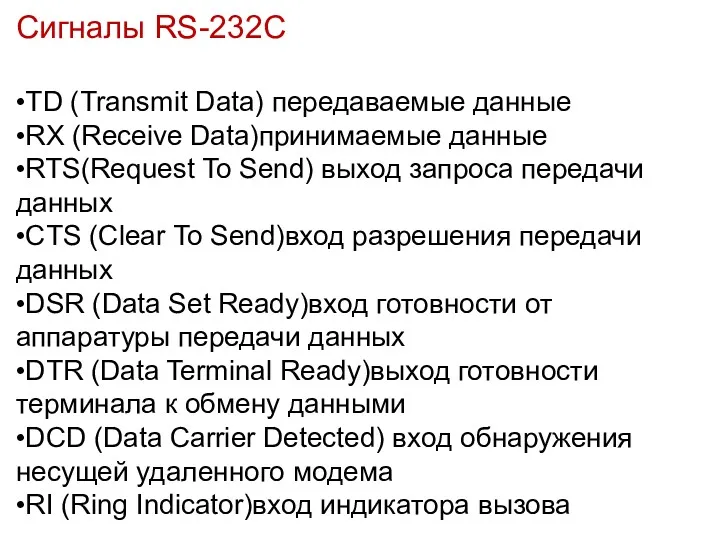 Сигналы RS-232C

•TD (Transmit Data) передаваемые данные
•RX (Receive Data)принимаемые данные
•RTS(Request To Send) выход запроса передачи данных
•CTS (Clear To Send)вход разрешения передачи данных
•DSR (Data Set Ready)вход готовности от аппаратуры передачи данных
•DTR (Data Terminal Ready)выход готовности терминала к обмену данными
•DCD (Data Carrier Detected) вход обнаружения несущей удаленного модема
•RI (Ring Indicator)вход индикатора вызова